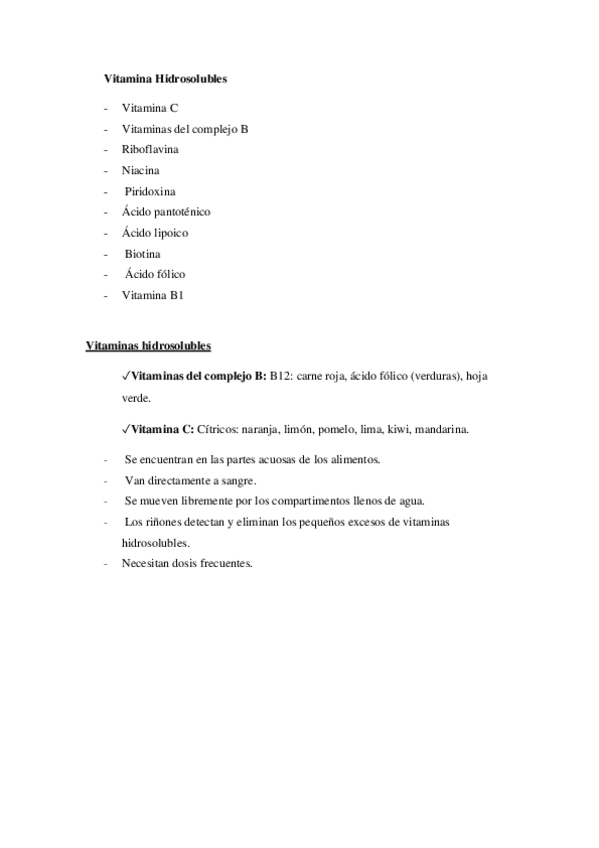 Vitamina Hidrosolubles

- Vitamina C
- Vitaminas del complejo B
- Riboflavina
- Niacina
- Piridoxina
- Ácido pantoténico
- Ácido lipoico
- Biotina
- Ácido fólico
- Vitamina B1

Vitaminas hidrosolubles

✓Vitaminas del complejo B: B12: carne roja, ácido fólico (verduras), hoja verde.

✓Vitamina C: Cítricos: naranja, limón, pomelo, lima, kiwi, mandarina.

- Se encuentran en las partes acuosas de los alimentos.
- Van directamente a sangre.
- Se mueven libremente por los compartimentos llenos de agua.
- Los riñones detectan y eliminan los pequeños excesos de vitaminas hidrosolubles.
- Necesitan dosis frecuentes.